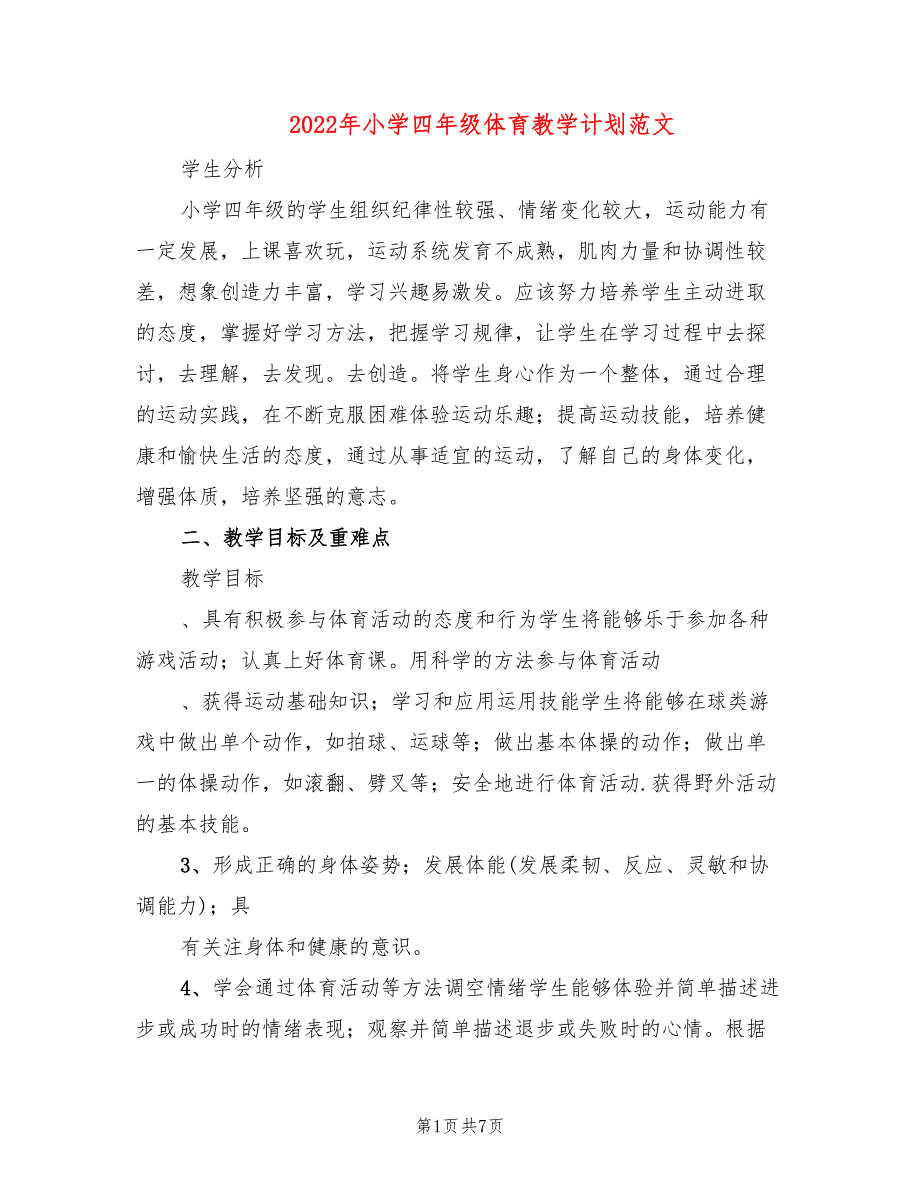 2022年小学四年级体育教学计划范文

学生分析

小学四年级的学生组织纪律性较强、情绪变化较大，运动能力有一定发展，上课喜欢玩，运动系统发育不成熟，肌肉力量和协调性较差，想象创造力丰富，学习兴趣易激发。应该努力培养学生主动进取的态度，掌握好学习方法，把握学习规律，让学生在学习过程中去探讨，去理解，去发现。去创造。将学生身心作为一个整体，通过合理的运动实践，在不断克服困难体验运动乐趣；提高运动技能，培养健康和愉快生活的态度，通过从事适宜的运动，了解自己的身体变化，增强体质，培养坚强的意志。

二、教学目标及重难点

教学目标

、具有积极参与体育活动的态度和行为学生将能够乐于参加各种游戏活动；认真上好体育课。用科学的方法参与体育活动

、获得运动基础知识；学习和应用运用技能学生将能够在球类游戏中做出单个动作，如拍球、运球等；做出基本体操的动作；做出单一的体操动作，如滚翻、劈叉等；安全地进行体育活动.获得野外活动的基本技能。

3、形成正确的身体姿势；发展体能(发展柔韧、反应、灵敏和协调能力)；具

有关注身体和健康的意识。

4、学会通过体育活动等方法调空情绪学生能够体验并简单描述进步或成功时的情绪表现；观察并简单描述退步或失败时的心情。根据

第1页 共7页